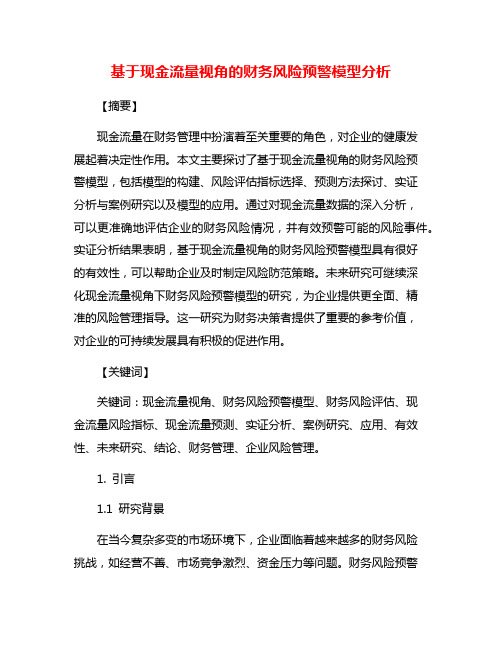 基于现金流量视角的财务风险预警模型分析

【摘要】

现金流量在财务管理中扮演着至关重要的角色，对企业的健康发展起着决定性作用。本文主要探讨了基于现金流量视角的财务风险预警模型，包括模型的构建、风险评估指标选择、预测方法探讨、实证分析与案例研究以及模型的应用。通过对现金流量数据的深入分析，可以更准确地评估企业的财务风险情况，并有效预警可能的风险事件。实证分析结果表明，基于现金流量视角的财务风险预警模型具有很好的有效性，可以帮助企业及时制定风险防范策略。未来研究可继续深化现金流量视角下财务风险预警模型的研究，为企业提供更全面、精准的风险管理指导。这一研究为财务决策者提供了重要的参考价值，对企业的可持续发展具有积极的促进作用。

【关键词】

关键词：现金流量视角、财务风险预警模型、财务风险评估、现金流量风险指标、现金流量预测、实证分析、案例研究、应用、有效性、未来研究、结论、财务管理、企业风险管理。

1. 引言

1.1 研究背景

在当今复杂多变的市场环境下，企业面临着越来越多的财务风险挑战，如经营不善、市场竞争激烈、资金压力等问题。财务风险预警